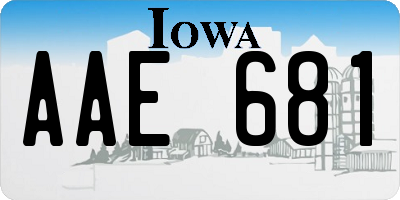 IOWA

AAE 681